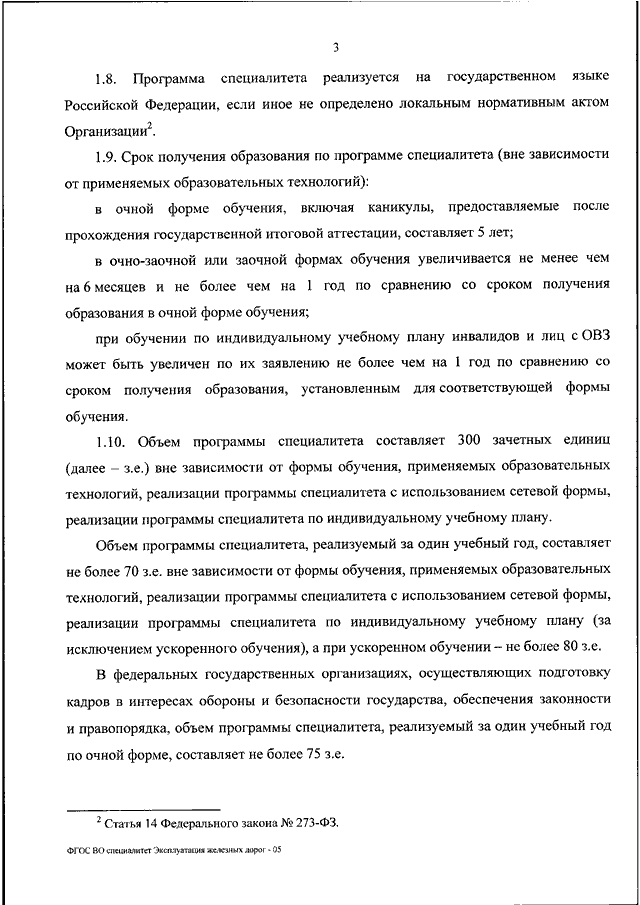 3

1.8. Программа специалитета реализуется на государственном языке Российской Федерации, если иное не определено локальным нормативным актом Организации$^2$.

1.9. Срок получения образования по программе специалитета (вне зависимости от применяемых образовательных технологий):

в очной форме обучения, включая каникулы, предоставляемые после прохождения государственной итоговой аттестации, составляет 5 лет;

в очно-заочной или заочной формах обучения увеличивается не менее чем на 6 месяцев и не более чем на 1 год по сравнению со сроком получения образования в очной форме обучения;

при обучении по индивидуальному учебному плану инвалидов и лиц с ОВЗ может быть увеличен по их заявлению не более чем на 1 год по сравнению со сроком получения образования, установленным для соответствующей формы обучения.

1.10. Объем программы специалитета составляет 300 зачетных единиц (далее – з.е.) вне зависимости от формы обучения, применяемых образовательных технологий, реализации программы специалитета с использованием сетевой формы, реализации программы специалитета по индивидуальному учебному плану.

Объем программы специалитета, реализуемый за один учебный год, составляет не более 70 з.е. вне зависимости от формы обучения, применяемых образовательных технологий, реализации программы специалитета с использованием сетевой формы, реализации программы специалитета по индивидуальному учебному плану (за исключением ускоренного обучения), а при ускоренном обучении – не более 80 з.е.

В федеральных государственных организациях, осуществляющих подготовку кадров в интересах обороны и безопасности государства, обеспечения законности и правопорядка, объем программы специалитета, реализуемый за один учебный год по очной форме, составляет не более 75 з.е.

$^2$ Статья 14 Федерального закона № 273-ФЗ.

ФГОС ВО специалитет Эксплуатация железных дорог - 05